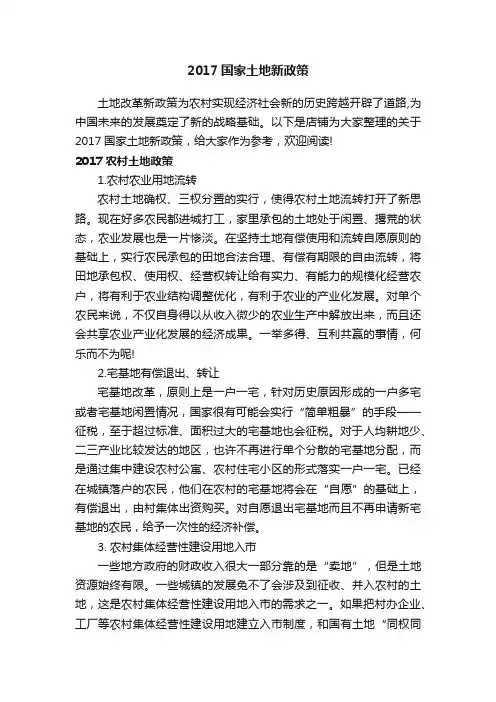 2017 国家土地新政策

土地改革新政策为农村实现经济社会新的历史跨越开辟了道路,为中国未来的发展奠定了新的战略基础。以下是店铺为大家整理的关于 2017 国家土地新政策，给大家作为参考，欢迎阅读!

2017 农村土地政策

1.农村农业用地流转

农村土地确权、三权分置的实行，使得农村土地流转打开了新思路。现在好多农民都进城打工，家里承包的土地处于闲置、撂荒的状态，农业发展也是一片惨淡。在坚持土地有偿使用和流转自愿原则的基础上，实行农民承包的田地合法合理、有偿有期限的自由流转，将田地承包权、使用权、经营权转让给有实力、有能力的规模化经营农户，将有利于农业结构调整优化，有利于农业的产业化发展。对单个农民来说，不仅自身得以从收入微少的农业生产中解放出来，而且还会共享农业产业化发展的经济成果。一举多得、互利共赢的事情，何乐而不为呢!

2.宅基地有偿退出、转让

宅基地改革，原则上是一户一宅，针对历史原因形成的一户多宅或者宅基地闲置情况，国家很有可能会实行“简单粗暴”的手段——征税，至于超过标准、面积过大的宅基地也会征税。对于人均耕地少、二三产业比较发达的地区，也许不再进行单个分散的宅基地分配，而是通过集中建设农村公寓、农村住宅小区的形式落实一户一宅。已经在城镇落户的农民，他们在农村的宅基地将会在“自愿”的基础上，有偿退出，由村集体出资购买。对自愿退出宅基地而且不再申请新宅基地的农民，给予一次性的经济补偿。

3. 农村集体经营性建设用地入市

一些地方政府的财政收入很大一部分靠的是“卖地”，但是土地资源始终有限。一些城镇的发展免不了会涉及到征收、并入农村的土地，这是农村集体经营性建设用地入市的需求之一。如果把村办企业、工厂等农村集体经营性建设用地建立入市制度，和国有土地“同权同